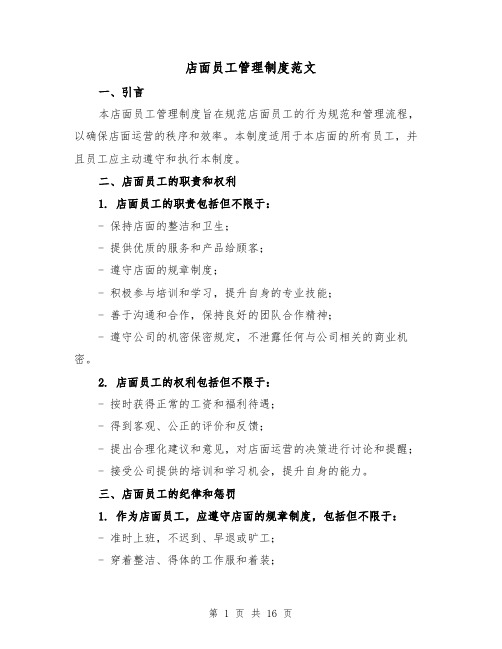 店面员工管理制度范文

一、引言

本店面员工管理制度旨在规范店面员工的行为规范和管理流程，以确保店面运营的秩序和效率。本制度适用于本店面的所有员工，并且员工应主动遵守和执行本制度。

二、店面员工的职责和权利

1. 店面员工的职责包括但不限于：

- 保持店面的整洁和卫生；

- 提供优质的服务和产品给顾客；

- 遵守店面的规章制度；

- 积极参与培训和学习，提升自身的专业技能；

- 善于沟通和合作，保持良好的团队合作精神；

- 遵守公司的机密保密规定，不泄露任何与公司相关的商业机密。

2. 店面员工的权利包括但不限于：

- 按时获得正常的工资和福利待遇；

- 得到客观、公正的评价和反馈；

- 提出合理化建议和意见，对店面运营的决策进行讨论和提醒；

- 接受公司提供的培训和学习机会，提升自身的能力。

三、店面员工的纪律和惩罚

1. 作为店面员工，应遵守店面的规章制度，包括但不限于：

- 准时上班，不迟到、早退或旷工；

- 穿着整洁、得体的工作服和着装；

第 1 页 共 16 页